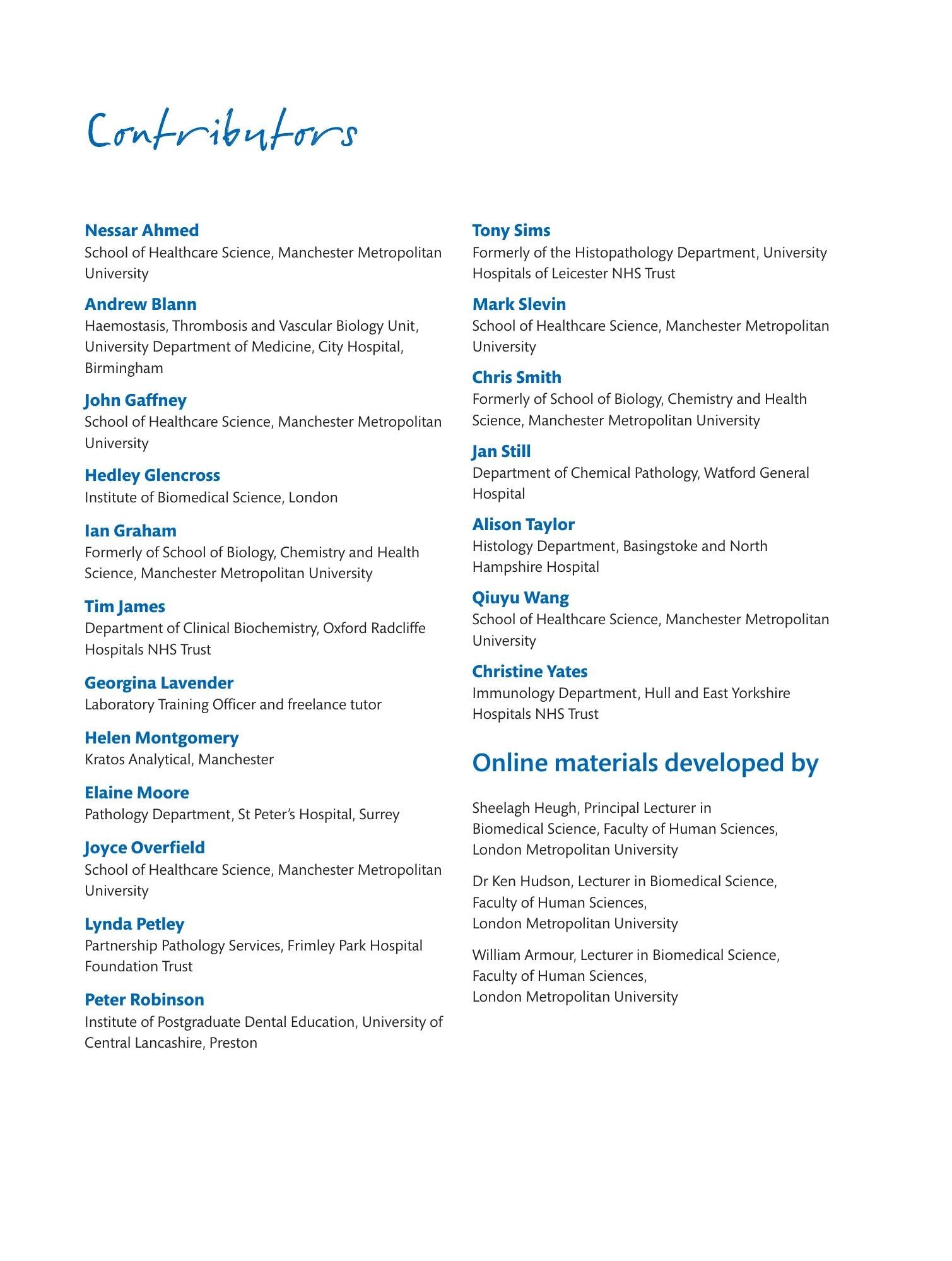 Contributors

Nessar Ahmed
School of Healthcare Science, Manchester Metropolitan University

Andrew Blann
Haemostasis, Thrombosis and Vascular Biology Unit, University Department of Medicine, City Hospital, Birmingham

John Gaffney
School of Healthcare Science, Manchester Metropolitan University

Hedley Glencross
Institute of Biomedical Science, London

Ian Graham
Formerly of School of Biology, Chemistry and Health Science, Manchester Metropolitan University

Tim James
Department of Clinical Biochemistry, Oxford Radcliffe Hospitals NHS Trust

Georgina Lavender
Laboratory Training Officer and freelance tutor

Helen Montgomery
Kratos Analytical, Manchester

Elaine Moore
Pathology Department, St Peter's Hospital, Surrey

Joyce Overfield
School of Healthcare Science, Manchester Metropolitan University

Lynda Petley
Partnership Pathology Services, Frimley Park Hospital Foundation Trust

Peter Robinson
Institute of Postgraduate Dental Education, University of Central Lancashire, Preston

Tony Sims
Formerly of the Histopathology Department, University Hospitals of Leicester NHS Trust

Mark Slevin
School of Healthcare Science, Manchester Metropolitan University

Chris Smith
Formerly of School of Biology, Chemistry and Health Science, Manchester Metropolitan University

Jan Still
Department of Chemical Pathology, Watford General Hospital

Alison Taylor
Histology Department, Basingstoke and North Hampshire Hospital

Qiuyu Wang
School of Healthcare Science, Manchester Metropolitan University

Christine Yates
Immunology Department, Hull and East Yorkshire Hospitals NHS Trust

Online materials developed by

Sheelagh Heugh, Principal Lecturer in Biomedical Science, Faculty of Human Sciences, London Metropolitan University

Dr Ken Hudson, Lecturer in Biomedical Science, Faculty of Human Sciences, London Metropolitan University

William Armour, Lecturer in Biomedical Science, Faculty of Human Sciences, London Metropolitan University